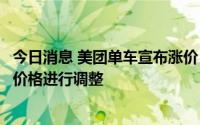 今日消息 美团单车宣布涨价 价格进行调整